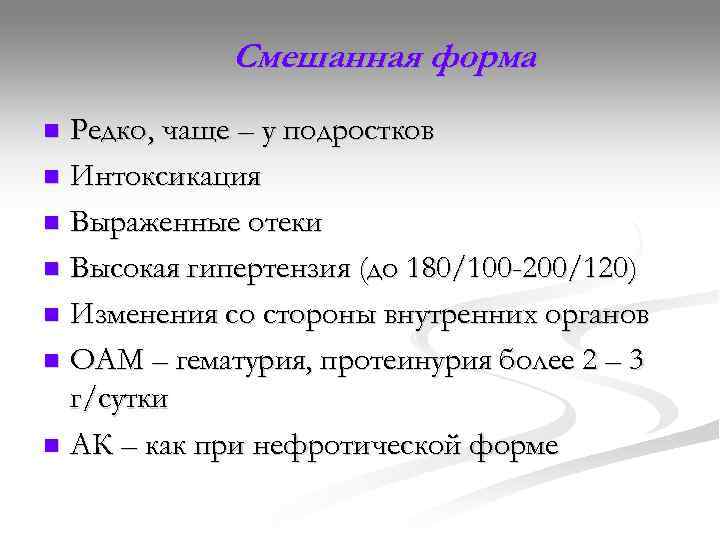 Смешанная форма

• Редко, чаще – у подростков
• Интоксикация
• Выраженные отеки
• Высокая гипертензия (до 180/100-200/120)
• Изменения со стороны внутренних органов
• ОАМ – гематурия, протеинурия более 2 – 3 г/сутки
• АК – как при нефротической форме